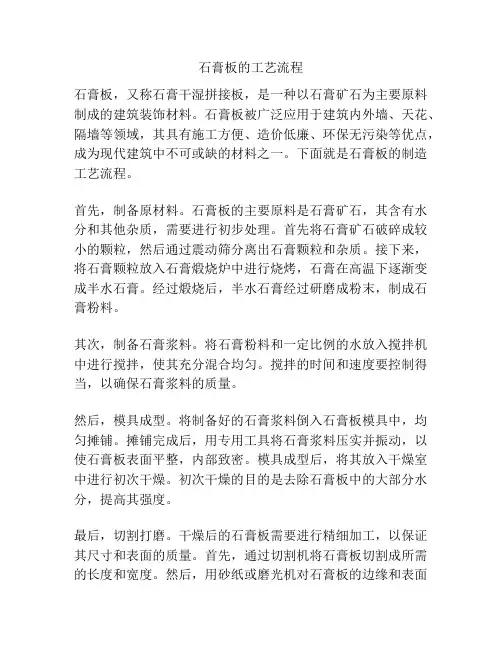 石膏板的工艺流程

石膏板，又称石膏干湿拼接板，是一种以石膏矿石为主要原料制成的建筑装饰材料。石膏板被广泛应用于建筑内外墙、天花、隔墙等领域，其具有施工方便、造价低廉、环保无污染等优点，成为现代建筑中不可或缺的材料之一。下面就是石膏板的制造工艺流程。

首先，制备原材料。石膏板的主要原料是石膏矿石，其含有水分和其他杂质，需要进行初步处理。首先将石膏矿石破碎成较小的颗粒，然后通过震动筛分离出石膏颗粒和杂质。接下来，将石膏颗粒放入石膏煅烧炉中进行烧烤，石膏在高温下逐渐变成半水石膏。经过煅烧后，半水石膏经过研磨成粉末，制成石膏粉料。

其次，制备石膏浆料。将石膏粉料和一定比例的水放入搅拌机中进行搅拌，使其充分混合均匀。搅拌的时间和速度要控制得当，以确保石膏浆料的质量。

然后，模具成型。将制备好的石膏浆料倒入石膏板模具中，均匀摊铺。摊铺完成后，用专用工具将石膏浆料压实并振动，以使石膏板表面平整，内部致密。模具成型后，将其放入干燥室中进行初次干燥。初次干燥的目的是去除石膏板中的大部分水分，提高其强度。

最后，切割打磨。干燥后的石膏板需要进行精细加工，以保证其尺寸和表面的质量。首先，通过切割机将石膏板切割成所需的长度和宽度。然后，用砂纸或磨光机对石膏板的边缘和表面